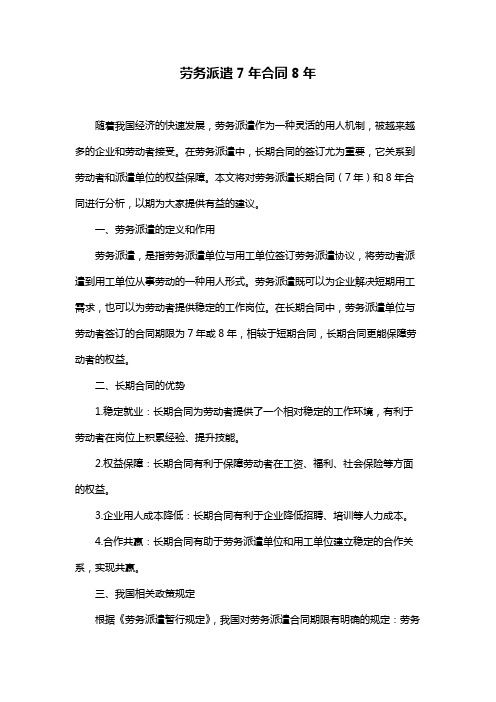 劳务派遣 7 年合同 8 年

随着我国经济的快速发展，劳务派遣作为一种灵活的用人机制，被越来越多的企业和劳动者接受。在劳务派遣中，长期合同的签订尤为重要，它关系到劳动者和派遣单位的权益保障。本文将对劳务派遣长期合同（7 年）和 8 年合同进行分析，以期为大家提供有益的建议。

一、劳务派遣的定义和作用

劳务派遣，是指劳务派遣单位与用工单位签订劳务派遣协议，将劳动者派遣到用工单位从事劳动的一种用人形式。劳务派遣既可以为企业解决短期用工需求，也可以为劳动者提供稳定的工作岗位。在长期合同中，劳务派遣单位与劳动者签订的合同期限为 7 年或 8 年，相较于短期合同，长期合同更能保障劳动者的权益。

二、长期合同的优势

1.稳定就业：长期合同为劳动者提供了一个相对稳定的工作环境，有利于劳动者在岗位上积累经验、提升技能。

2.权益保障：长期合同有利于保障劳动者在工资、福利、社会保险等方面的权益。

3.企业用人成本降低：长期合同有利于企业降低招聘、培训等人力成本。

4.合作共赢：长期合同有助于劳务派遣单位和用工单位建立稳定的合作关系，实现共赢。

三、我国相关政策规定

根据《劳务派遣暂行规定》，我国对劳务派遣合同期限有明确的规定：劳务